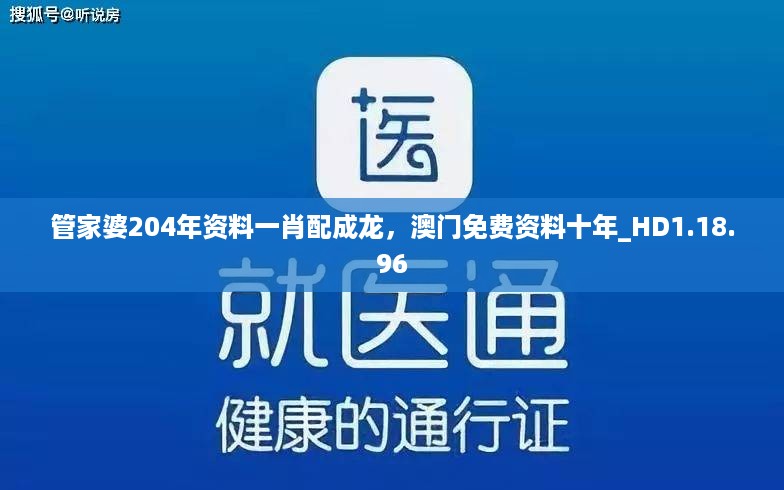 搜狐号@听说房

医

管家婆204年资料一肖配成龙，澳门免费资料十年_HD1.18.96

就医通

健康的通行证